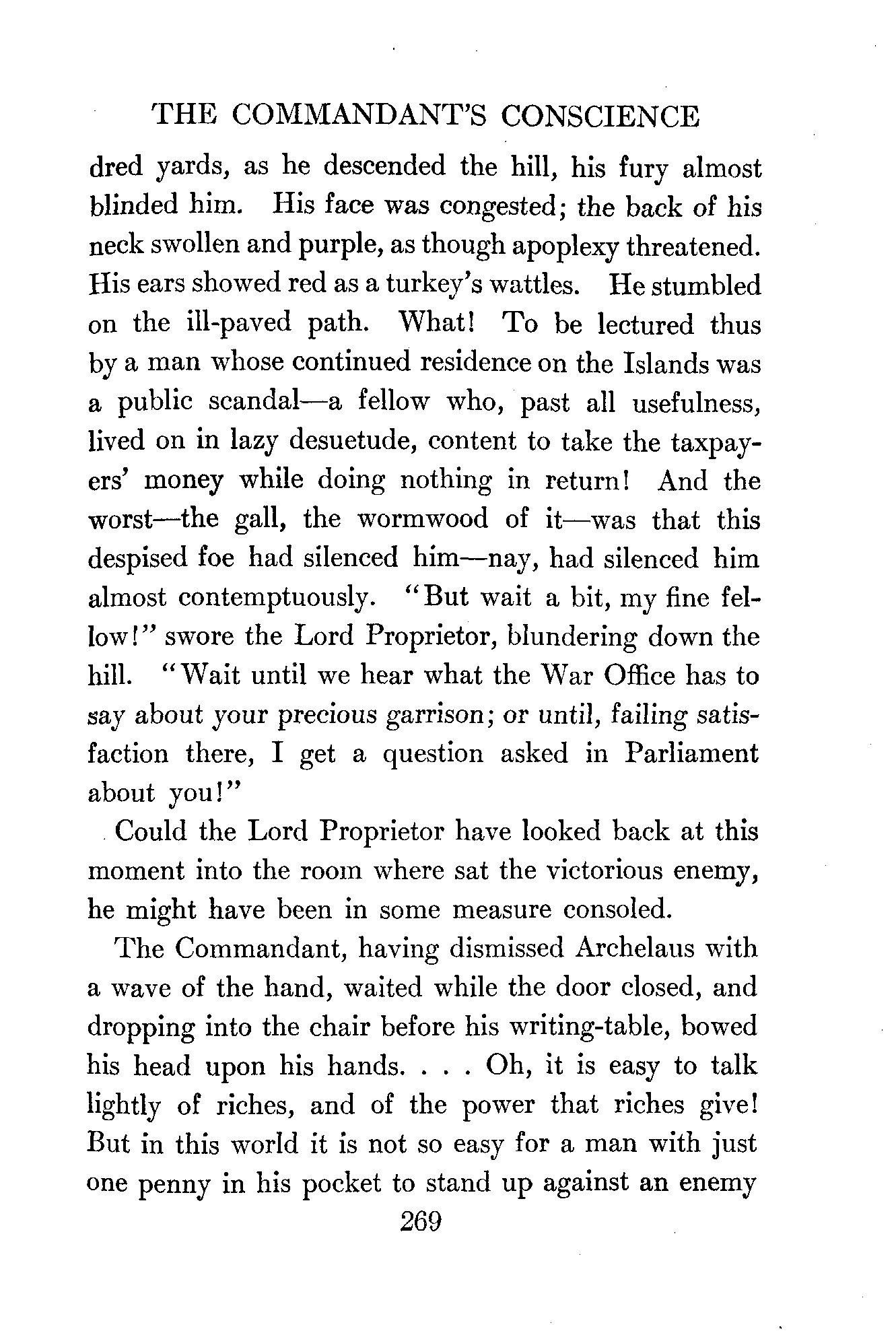 THE COMMANDANT'S CONSCIENCE

dred yards, as he descended the hill, his fury almost blinded him. His face was congested; the back of his neck swollen and purple, as though apoplexy threatened. His ears showed red as a turkey's wattles. He stumbled on the ill-paved path. What! To be lectured thus by a man whose continued residence on the Islands was a public scandal—a fellow who, past all usefulness, lived on in lazy desuetude, content to take the taxpayers' money while doing nothing in return! And the worst—the gall, the wormwood of it—was that this despised foe had silenced him—nay, had silenced him almost contemptuously. "But wait a bit, my fine fellow!" swore the Lord Proprietor, blundering down the hill. "Wait until we hear what the War Office has to say about your precious garrison; or until, failing satisfaction there, I get a question asked in Parliament about you!"

Could the Lord Proprietor have looked back at this moment into the room where sat the victorious enemy, he might have been in some measure consoled.

The Commandant, having dismissed Archelaus with a wave of the hand, waited while the door closed, and dropping into the chair before his writing-table, bowed his head upon his hands. . . . Oh, it is easy to talk lightly of riches, and of the power that riches give! But in this world it is not so easy for a man with just one penny in his pocket to stand up against an enemy

269